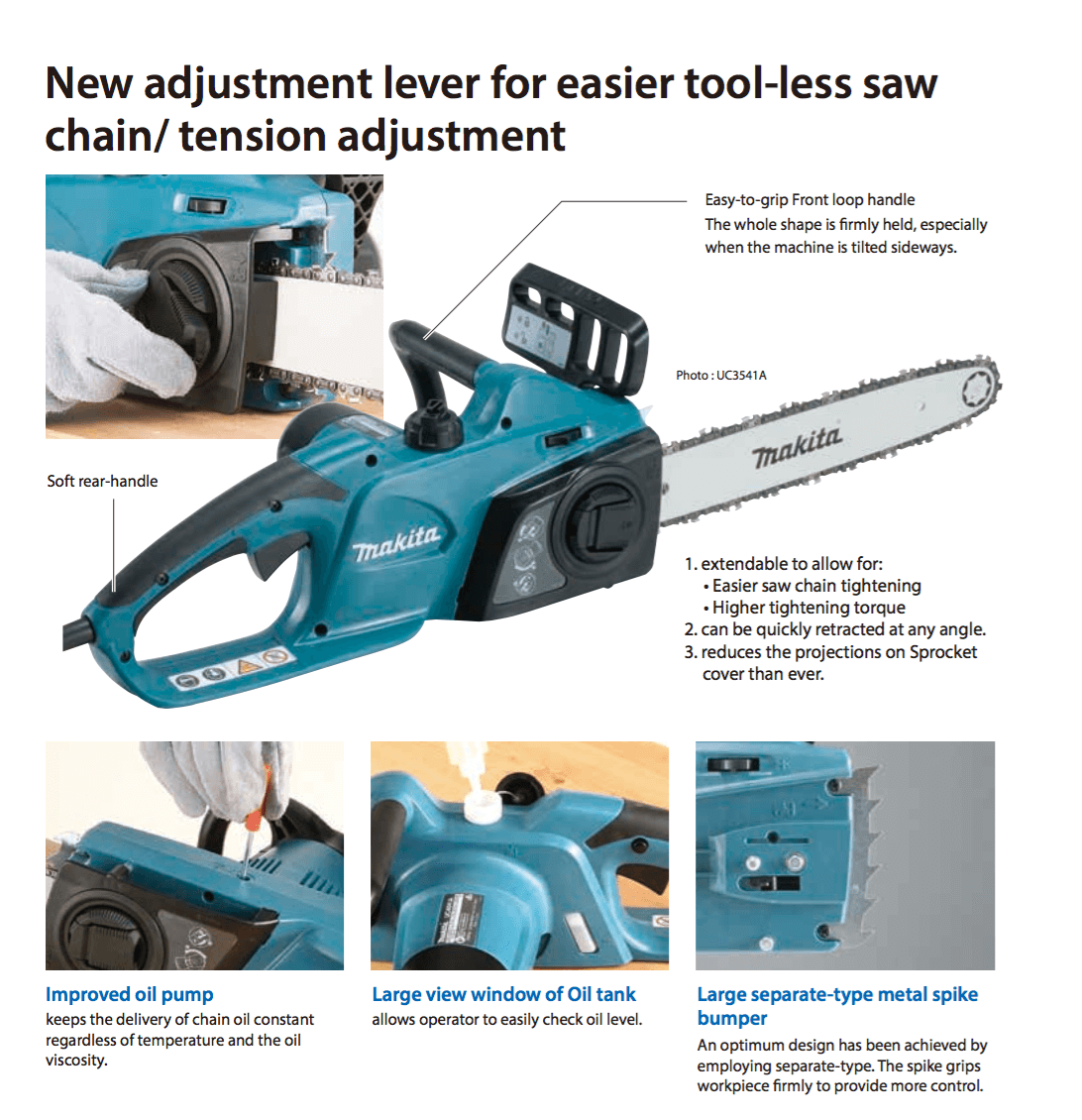 New adjustment lever for easier tool-less saw chain/ tension adjustment

Easy-to-grip Front loop handle
The whole shape is firmly held, especially when the machine is tilted sideways.

Photo : UC3541A

makita

Soft rear-handle

makita

1. extendable to allow for:
• Easier saw chain tightening
• Higher tightening torque
2. can be quickly retracted at any angle.
3. reduces the projections on Sprocket cover than ever.

Improved oil pump
keeps the delivery of chain oil constant regardless of temperature and the oil viscosity.

Large view window of Oil tank
allows operator to easily check oil level.

Large separate-type metal spike bumper
An optimum design has been achieved by employing separate-type. The spike grips workpiece firmly to provide more control.